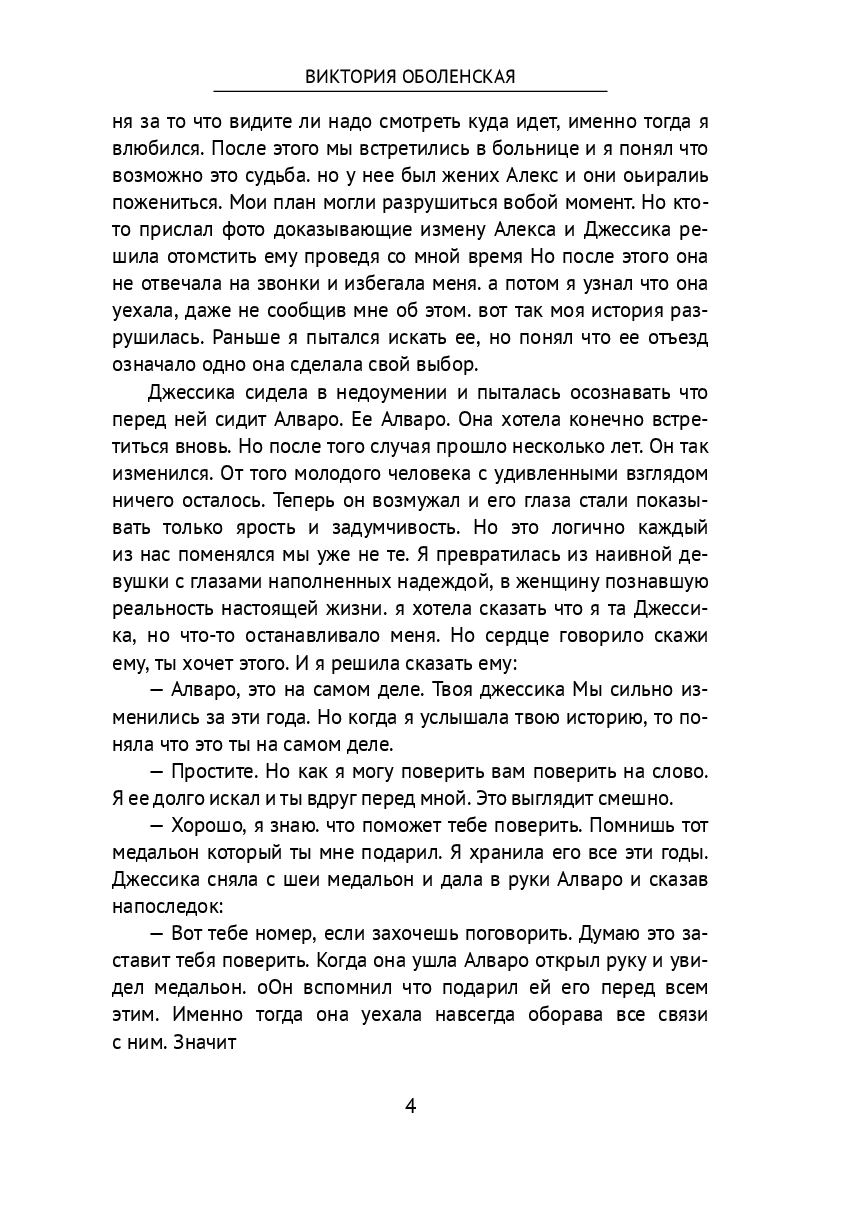 ВИКТОРИЯ ОБОЛЕНСКАЯ

ня за то что видите ли надо смотреть куда идет, именно тогда я влюбился. После этого мы встретились в больнице и я понял что возможно это судьба. но у нее был жених Алекс и они оьиралиь пожениться. Мои план могли разрушиться вобой момент. Но кто-то прислал фото доказывающие измену Алекса и Джессика решила отомстить ему проведя со мной время Но после этого она не отвечала на звонки и избегала меня. а потом я узнал что она уехала, даже не сообщив мне об этом. вот так моя история разрушилась. Раньше я пытался искать ее, но понял что ее отъезд означало одно она сделала свой выбор.

Джессика сидела в недоумении и пыталась осознавать что перед ней сидит Алваро. Ее Алваро. Она хотела конечно встретиться вновь. Но после того случая прошло несколько лет. Он так изменился. От того молодого человека с удивленными взглядом ничего осталось. Теперь он возмужал и его глаза стали показывать только ярость и задумчивость. Но это логично каждый из нас поменялся мы уже не те. Я превратилась из наивной девушки с глазами наполненных надеждой, в женщину познавшую реальность настоящей жизни. я хотела сказать что я та Джессика, но что-то останавливало меня. Но сердце говорило скажи ему, ты хочет этого. И я решила сказать ему:

— Алваро, это на самом деле. Твоя джессика Мы сильно изменились за эти года. Но когда я услышала твою историю, то поняла что это ты на самом деле.

— Простите. Но как я могу поверить вам поверить на слово. Я ее долго искал и ты вдруг перед мной. Это выглядит смешно.

— Хорошо, я знаю. что поможет тебе поверить. Помнишь тот медальон который ты мне подарил. Я хранила его все эти годы. Джессика сняла с шеи медальон и дала в руки Алваро и сказав напоследок:

— Вот тебе номер, если захочешь поговорить. Думаю это заставит тебя поверить. Когда она ушла Алваро открыл руку и увидел медальон. оОн вспомнил что подарил ей его перед всем этим. Именно тогда она уехала навсегда оборава все связи с ним. Значит

4